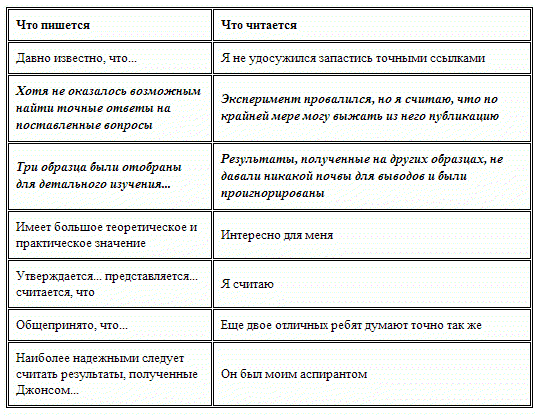 | Что пишется | Что читается |
|---|---|
| Давно известно, что... | Я не удосужился запастись точными ссылками |
| Хотя не оказалось возможным найти точные ответы на поставленные вопросы | Эксперимент провалился, но я считаю, что по крайней мере могу выжать из него публикацию |
| Три образца были отобраны для детального изучения... | Результаты, полученные на других образцах, не давали никакой почвы для выводов и были проигнорированы |
| Имеет большое теоретическое и практическое значение | Интересно для меня |
| Утверждается... представляется... считается, что | Я считаю |
| Общепринято, что... | Еще двое отличных ребят думают точно так же |
| Наиболее надежными следует считать результаты, полученные Джонсом... | Он был моим аспирантом |